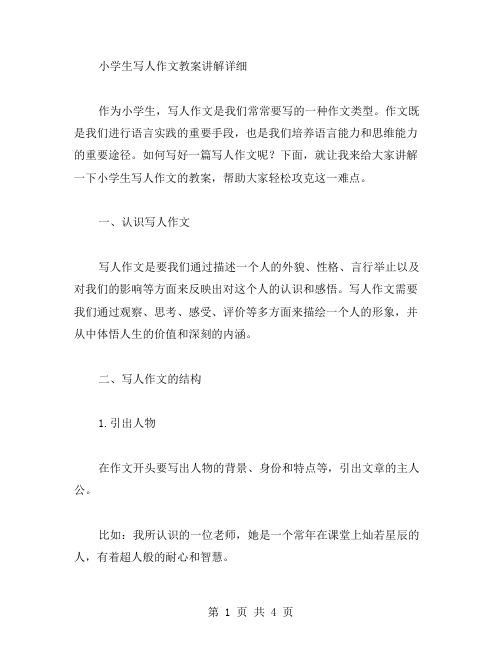 小学生写人作文教案讲解详细

作为小学生，写人作文是我们常常要写的一种作文类型。作文既是我们进行语言实践的重要手段，也是我们培养语言能力和思维能力的重要途径。如何写好一篇写人作文呢？下面，就让我来给大家讲解一下小学生写人作文的教案，帮助大家轻松攻克这一难点。

一、认识写人作文

写人作文是要我们通过描述一个人的外貌、性格、言行举止以及对我们的影响等方面来反映出对这个人的认识和感悟。写人作文需要我们通过观察、思考、感受、评价等多方面来描绘一个人的形象，并从中体悟人生的价值和深刻的内涵。

二、写人作文的结构

1. 引出人物

在作文开头要写出人物的背景、身份和特点等，引出文章的主人公。

比如：我所认识的一位老师，她是一个常年在课堂上灿若星辰的人，有着超人般的耐心和智慧。

第 1 页 共 4 页